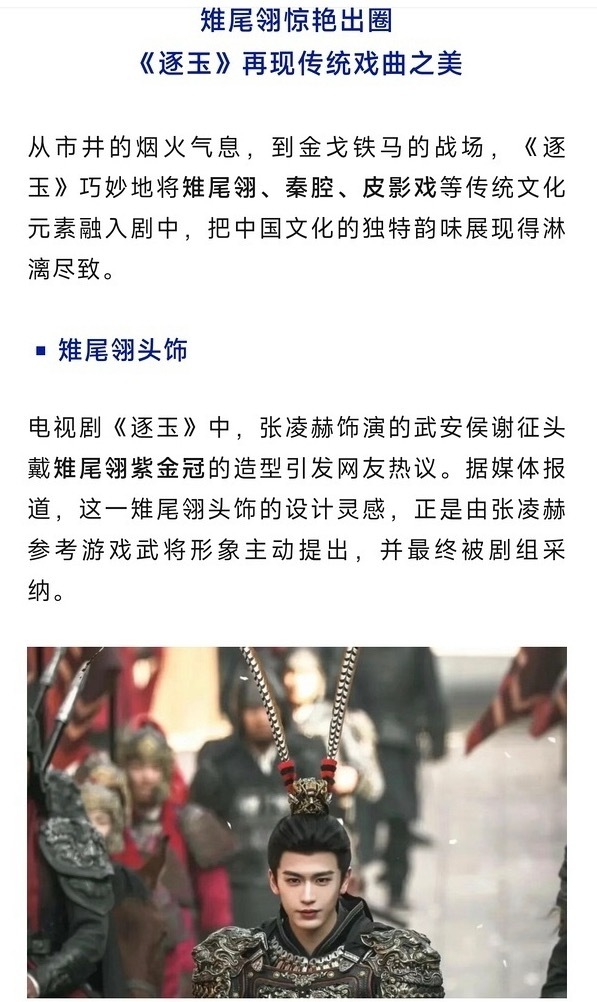 雉尾翎惊艳出圈
《逐玉》再现传统戏曲之美

从市井的烟火气息，到金戈铁马的战场，《逐玉》巧妙地将雉尾翎、秦腔、皮影戏等传统文化元素融入剧中，把中国文化的独特韵味展现得淋漓尽致。

■ 雉尾翎头饰

电视剧《逐玉》中，张凌赫饰演的武安侯谢征头戴雉尾翎紫金冠的造型引发网友热议。据媒体报道，这一雉尾翎头饰的设计灵感，正是由张凌赫参考游戏武将形象主动提出，并最终被剧组采纳。